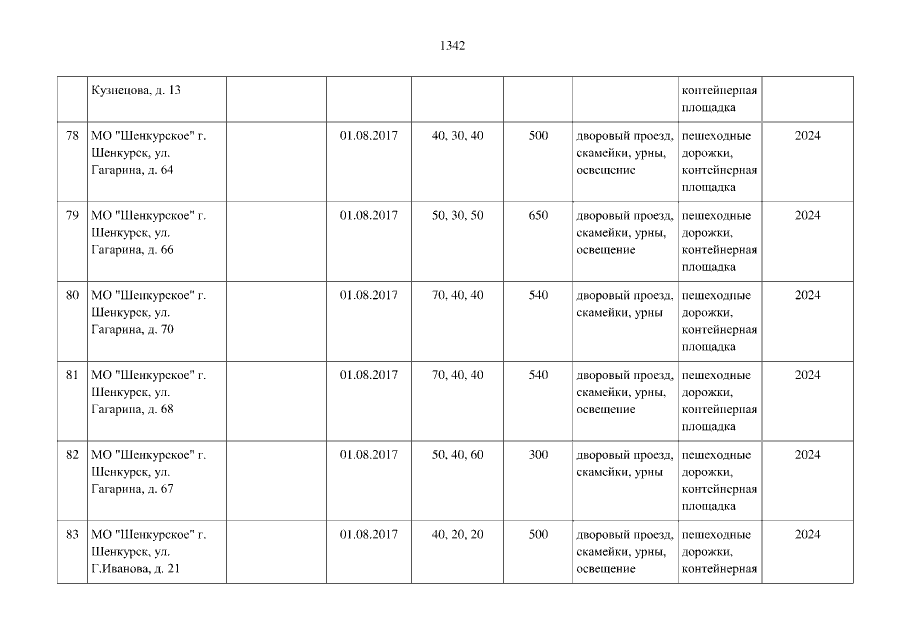 1342

|  |  |  |  |  |  |  |  |  |
|---|---|---|---|---|---|---|---|---|
|  | Кузнецова, д. 13 |  |  |  |  |  | контейнерная площадка |  |
| 78 | МО "Шенкурское" г. Шенкурск, ул. Гагарина, д. 64 |  | 01.08.2017 | 40, 30, 40 | 500 | дворовый проезд, скамейки, урны, освещение | пешеходные дорожки, контейнерная площадка | 2024 |
| 79 | МО "Шенкурское" г. Шенкурск, ул. Гагарина, д. 66 |  | 01.08.2017 | 50, 30, 50 | 650 | дворовый проезд, скамейки, урны, освещение | пешеходные дорожки, контейнерная площадка | 2024 |
| 80 | МО "Шенкурское" г. Шенкурск, ул. Гагарина, д. 70 |  | 01.08.2017 | 70, 40, 40 | 540 | дворовый проезд, скамейки, урны | пешеходные дорожки, контейнерная площадка | 2024 |
| 81 | МО "Шенкурское" г. Шенкурск, ул. Гагарина, д. 68 |  | 01.08.2017 | 70, 40, 40 | 540 | дворовый проезд, скамейки, урны, освещение | пешеходные дорожки, контейнерная площадка | 2024 |
| 82 | МО "Шенкурское" г. Шенкурск, ул. Гагарина, д. 67 |  | 01.08.2017 | 50, 40, 60 | 300 | дворовый проезд, скамейки, урны | пешеходные дорожки, контейнерная площадка | 2024 |
| 83 | МО "Шенкурское" г. Шенкурск, ул. Г.Иванова, д. 21 |  | 01.08.2017 | 40, 20, 20 | 500 | дворовый проезд, скамейки, урны, освещение | пешеходные дорожки, контейнерная | 2024 |